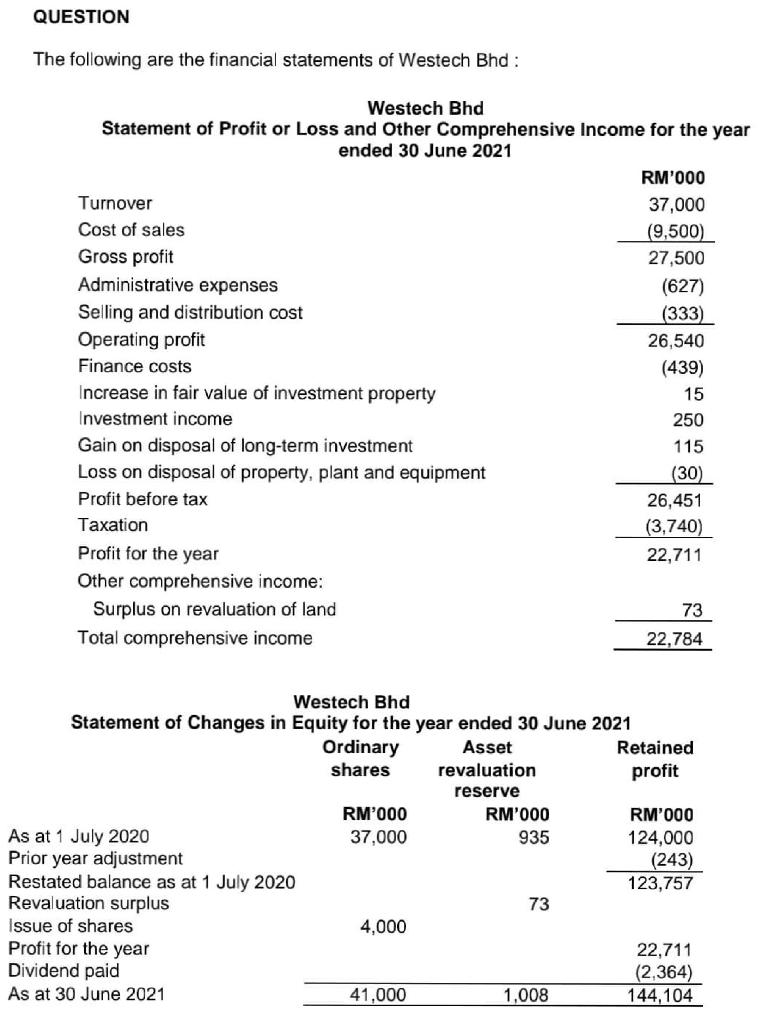 QUESTION

The following are the financial statements of Westech Bhd :

Westech Bhd
Statement of Profit or Loss and Other Comprehensive Income for the year ended 30 June 2021

| | RM'000 |
|---|---|
| Turnover | 37,000 |
| Cost of sales | (9,500) |
| Gross profit | 27,500 |
| Administrative expenses | (627) |
| Selling and distribution cost | (333) |
| Operating profit | 26,540 |
| Finance costs | (439) |
| Increase in fair value of investment property | 15 |
| Investment income | 250 |
| Gain on disposal of long-term investment | 115 |
| Loss on disposal of property, plant and equipment | (30) |
| Profit before tax | 26,451 |
| Taxation | (3,740) |
| Profit for the year | 22,711 |
| Other comprehensive income: | |
| Surplus on revaluation of land | 73 |
| Total comprehensive income | 22,784 |

Westech Bhd
Statement of Changes in Equity for the year ended 30 June 2021

| | Ordinary shares | Asset revaluation reserve | Retained profit |
|---|---|---|---|
| | RM'000 | RM'000 | RM'000 |
| As at 1 July 2020 | 37,000 | 935 | 124,000 |
| Prior year adjustment | | | (243) |
| Restated balance as at 1 July 2020 | | | 123,757 |
| Revaluation surplus | | 73 | |
| Issue of shares | 4,000 | | |
| Profit for the year | | | 22,711 |
| Dividend paid | | | (2,364) |
| As at 30 June 2021 | 41,000 | 1,008 | 144,104 |